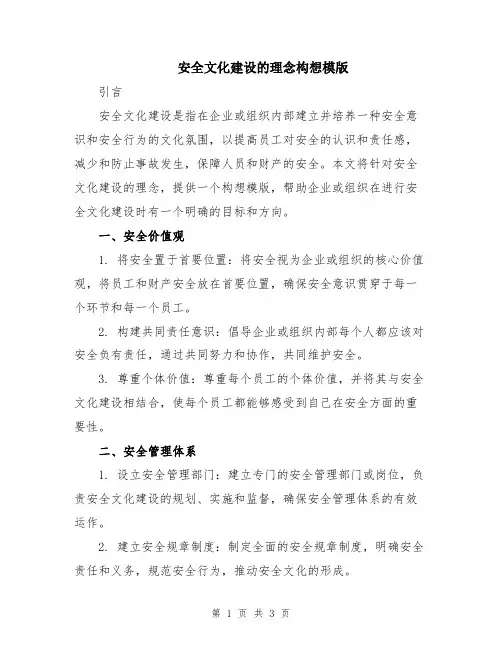 安全文化建设的理念构想模版

引言

安全文化建设是指在企业或组织内部建立并培养一种安全意识和安全行为的文化氛围，以提高员工对安全的认识和责任感，减少和防止事故发生，保障人员和财产的安全。本文将针对安全文化建设的理念，提供一个构想模版，帮助企业或组织在进行安全文化建设时有一个明确的目标和方向。

一、安全价值观

1. 将安全置于首要位置：将安全视为企业或组织的核心价值观，将员工和财产安全放在首要位置，确保安全意识贯穿于每一个环节和每一个员工。

2. 构建共同责任意识：倡导企业或组织内部每个人都应该对安全负有责任，通过共同努力和协作，共同维护安全。

3. 尊重个体价值：尊重每个员工的个体价值，并将其与安全文化建设相结合，使每个员工都能够感受到自己在安全方面的重要性。

二、安全管理体系

1. 设立安全管理部门：建立专门的安全管理部门或岗位，负责安全文化建设的规划、实施和监督，确保安全管理体系的有效运作。

2. 建立安全规章制度：制定全面的安全规章制度，明确安全责任和义务，规范安全行为，推动安全文化的形成。

第 1 页 共 3 页